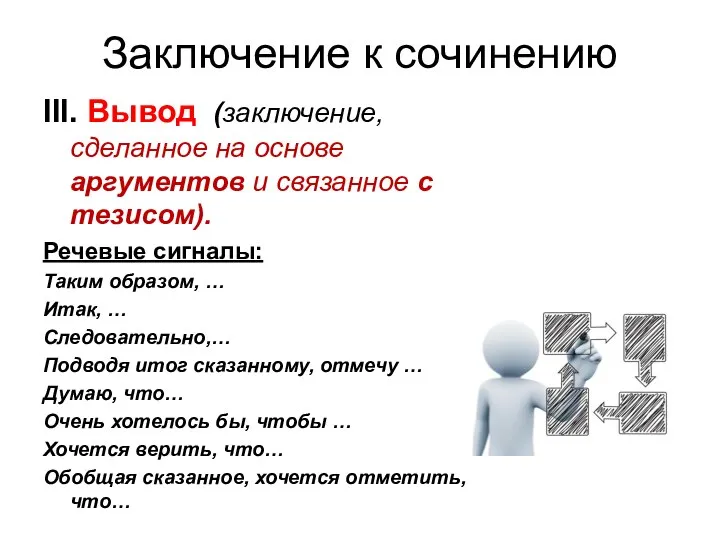 Заключение к сочинению

III. Вывод (заключение, сделанное на основе аргументов и связанное с тезисом).

Речевые сигналы:

Таким образом, …

Итак, …

Следовательно,…

Подводя итог сказанному, отмечу …

Думаю, что…

Очень хотелось бы, чтобы …

Хочется верить, что…

Обобщая сказанное, хочется отметить, что…